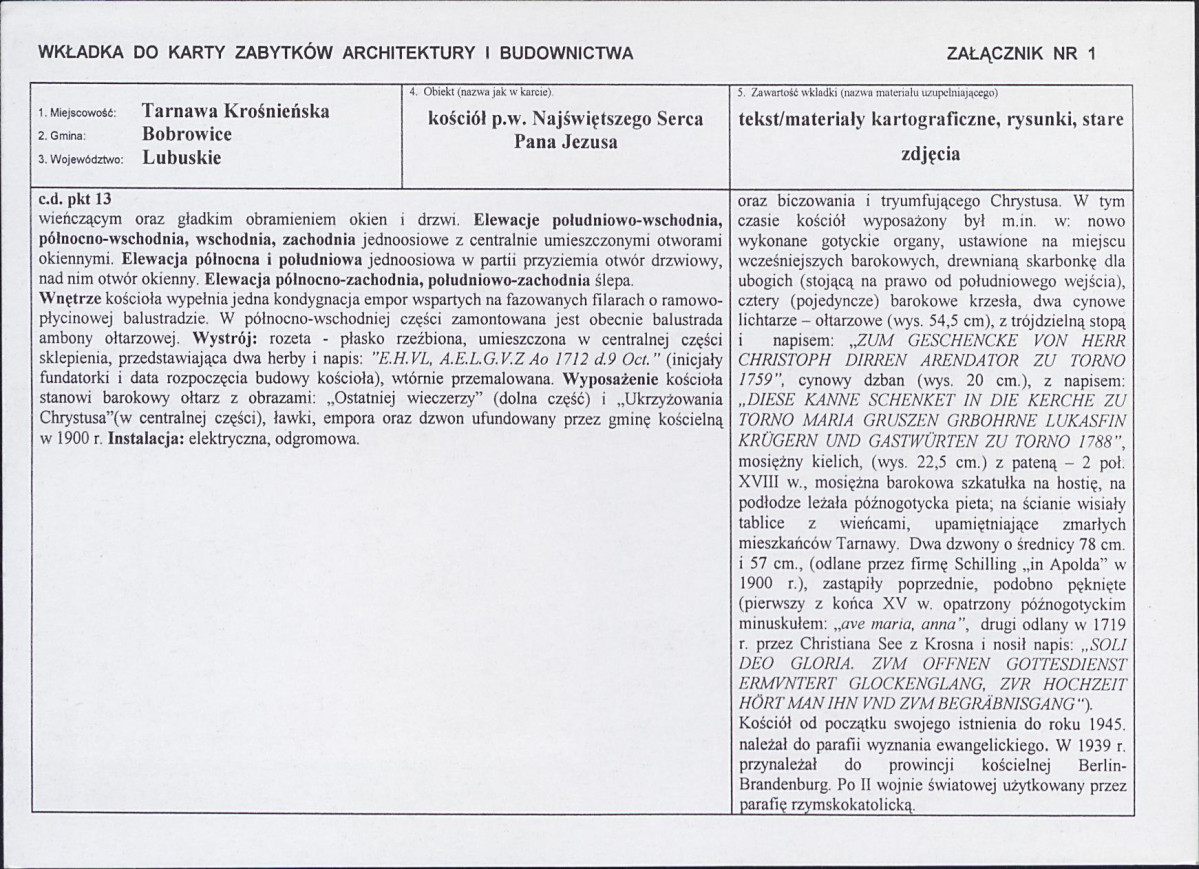 WKŁADKA DO KARTY ZABYTKÓW ARCHITEKTURY I BUDOWNICTWA

ZAŁĄCZNIK NR 1

1. Miejscowość: Tarnawa Krośnieńska
2. Gmina: Bobrowice
3. Województwo: Lubuskie

4. Obiekt (nazwa jak w karcie).
kościół p.w. Najświętszego Serca Pana Jezusa

5. Zawartość wkładki (nazwa materiału uzupełniającego)
tekst/materiały kartograficzne, rysunki, stare zdjęcia

c.d. pkt 13
wieńczącym oraz gładkim obramieniem okien i drzwi. Elewacje południowo-wschodnia, północno-wschodnia, wschodnia, zachodnia jednoosiowe z centralnie umieszczonymi otworami okiennymi. Elewacja północna i południowa jednoosiowa w partii przyziemia otwór drzwiowy, nad nim otwór okienny. Elewacja północno-zachodnia, południowo-zachodnia ślepa. Wnętrze kościoła wypełnia jedna kondygnacja empor wspartych na fazowanych filarach o ramowo-płycinowej balustradzie. W północno-wschodniej części zamontowana jest obecnie balustrada ambony ołtarzowej. Wystrój: rozeta - płasko rzeźbiona, umieszczona w centralnej części sklepienia, przedstawiająca dwa herby i napis: "E.H.VL, A.E.L.G.V.Z Ao 1712 d.9 Oct." (inicjały fundatorki i data rozpoczęcia budowy kościoła), wtórnie przemalowana. Wyposażenie kościoła stanowi barokowy ołtarz z obrazami: „Ostatniej wieczerzy" (dolna część) i „Ukrzyżowania Chrystusa"(w centralnej części), ławki, empora oraz dzwon ufundowany przez gminę kościelną w 1900 r. Instalacja: elektryczna, odgromowa.

oraz biczowania i tryumfującego Chrystusa. W tym czasie kościół wyposażony był m.in. w: nowo wykonane gotyckie organy, ustawione na miejscu wcześniejszych barokowych, drewnianą skarbonkę dla ubogich (stojącą na prawo od południowego wejścia), cztery (pojedyncze) barokowe krzesła, dwa cynowe lichtarze – ołtarzowe (wys. 54,5 cm), z trójdzielną stopą i napisem: „ZUM GESCHENCKE VON HERR CHRISTOPH DIRREN ARENDATOR ZU TORNO 1759", cynowy dzban (wys. 20 cm.), z napisem: „DIESE KANNE SCHENKET IN DIE KERCHE ZU TORNO MARIA GRUSZEN GRBOHRNE LUKASFIN KRÜGERN UND GASTWÜRTEN ZU TORNO 1788", mosiężny kielich, (wys. 22,5 cm.) z pateną – 2 poł. XVIII w., mosiężna barokowa szkatułka na hostię, na podłodze leżała późnogotycka pieta; na ścianie wisiały tablice z wieńcami, upamiętniające zmarłych mieszkańców Tarnawy. Dwa dzwony o średnicy 78 cm. i 57 cm., (odlane przez firmę Schilling „in Apolda" w 1900 r.), zastąpiły poprzednie, podobno pęknięte (pierwszy z końca XV w. opatrzony późnogotyckim minuskułem: „ave maria, anna", drugi odlany w 1719 r. przez Christiana See z Krosna i nosił napis: „SOLI DEO GLORIA. ZVM OFFNEN GOTTESDIENST ERMVNTERT GLOCKENGLANG, ZVR HOCHZEIT HÖRT MAN IHN VND ZVM BEGRÄBNISGANG"). Kościół od początku swojego istnienia do roku 1945. należał do parafii wyznania ewangelickiego. W 1939 r. przynależał do prowincji kościelnej Berlin-Brandenburg. Po II wojnie światowej użytkowany przez parafię rzymskokatolicką.